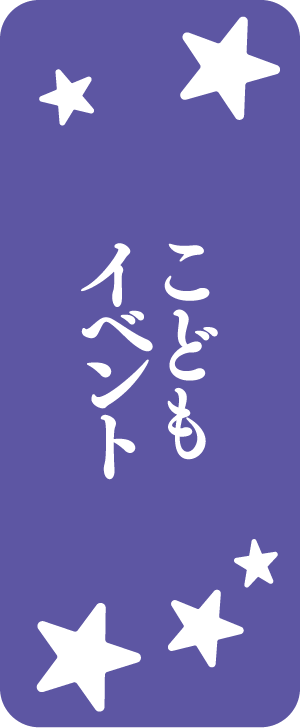 こども
イベント